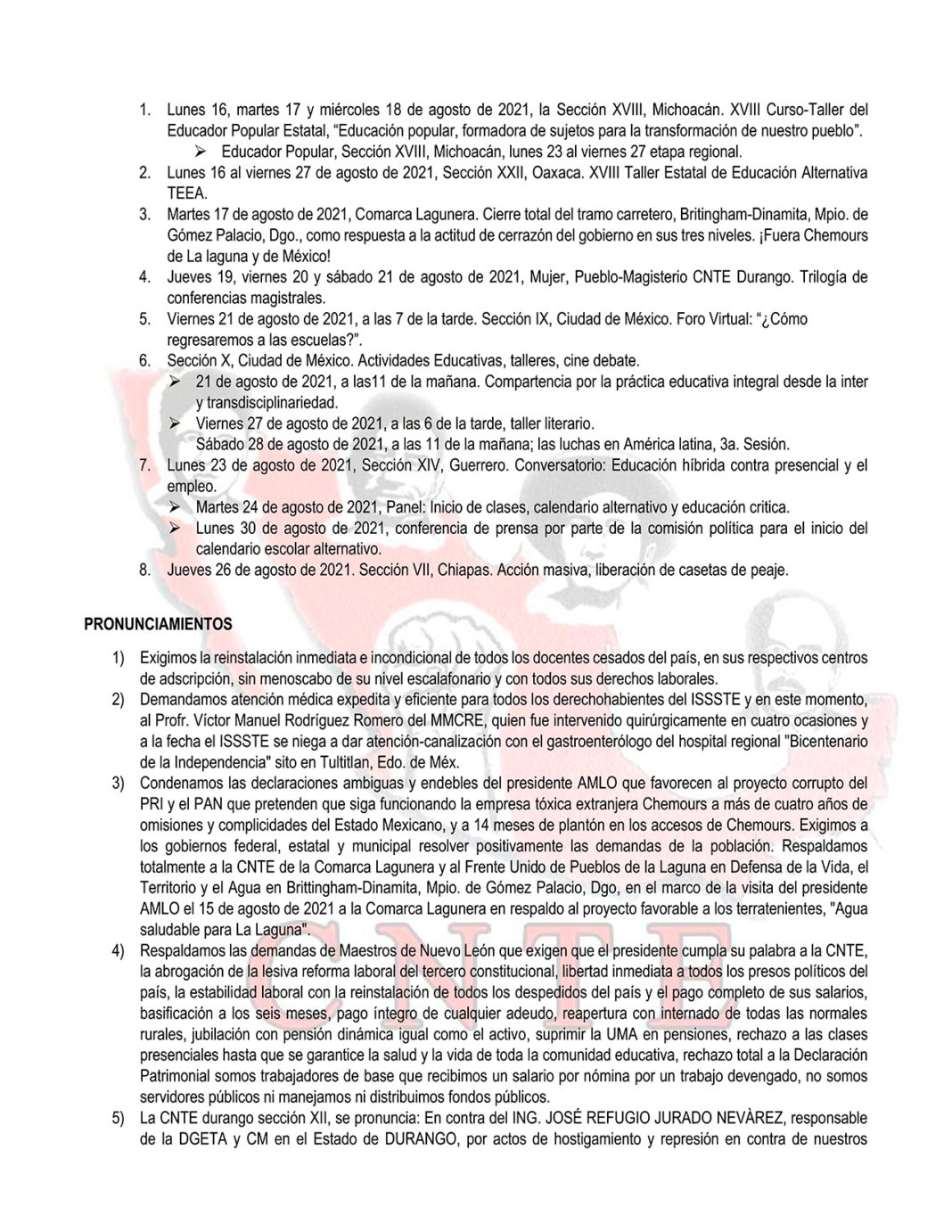 1. Lunes 16, martes 17 y miércoles 18 de agosto de 2021, la Sección XVIII, Michoacán. XVIII Curso-Taller del Educador Popular Estatal, “Educación popular, formadora de sujetos para la transformación de nuestro pueblo”.
➢ Educador Popular, Sección XVIII, Michoacán, lunes 23 al viernes 27 etapa regional.
2. Lunes 16 al viernes 27 de agosto de 2021, Sección XXII, Oaxaca. XVIII Taller Estatal de Educación Alternativa TEEA.
3. Martes 17 de agosto de 2021, Comarca Lagunera. Cierre total del tramo carretero, Britingham-Dinamita, Mpio. de Gómez Palacio, Dgo., como respuesta a la actitud de cerrazón del gobierno en sus tres niveles. ¡Fuera Chemours de La laguna y de México!
4. Jueves 19, viernes 20 y sábado 21 de agosto de 2021, Mujer, Pueblo-Magisterio CNTE Durango. Trilogía de conferencias magistrales.
5. Viernes 21 de agosto de 2021, a las 7 de la tarde. Sección IX, Ciudad de México. Foro Virtual: “¿Cómo regresaremos a las escuelas?”.
6. Sección X, Ciudad de México. Actividades Educativas, talleres, cine debate.
➢ 21 de agosto de 2021, a las11 de la mañana. Compartencia por la práctica educativa integral desde la inter y transdisciplinariedad.
➢ Viernes 27 de agosto de 2021, a las 6 de la tarde, taller literario.
Sábado 28 de agosto de 2021, a las 11 de la mañana; las luchas en América latina, 3a. Sesión.
7. Lunes 23 de agosto de 2021, Sección XIV, Guerrero. Conversatorio: Educación híbrida contra presencial y el empleo.
➢ Martes 24 de agosto de 2021, Panel: Inicio de clases, calendario alternativo y educación critica.
➢ Lunes 30 de agosto de 2021, conferencia de prensa por parte de la comisión política para el inicio del calendario escolar alternativo.
8. Jueves 26 de agosto de 2021. Sección VII, Chiapas. Acción masiva, liberación de casetas de peaje.

PRONUNCIAMIENTOS

1) Exigimos la reinstalación inmediata e incondicional de todos los docentes cesados del país, en sus respectivos centros de adscripción, sin menoscabo de su nivel escalafonario y con todos sus derechos laborales.
2) Demandamos atención médica expedita y eficiente para todos los derechohabientes del ISSSTE y en este momento, al Profr. Víctor Manuel Rodríguez Romero del MMCRE, quien fue intervenido quirúrgicamente en cuatro ocasiones y a la fecha el ISSSTE se niega a dar atención-canalización con el gastroenterólogo del hospital regional "Bicentenario de la Independencia" sito en Tultitlan, Edo. de Méx.
3) Condenamos las declaraciones ambiguas y endebles del presidente AMLO que favorecen al proyecto corrupto del PRI y el PAN que pretenden que siga funcionando la empresa tóxica extranjera Chemours a más de cuatro años de omisiones y complicidades del Estado Mexicano, y a 14 meses de plantón en los accesos de Chemours. Exigimos a los gobiernos federal, estatal y municipal resolver positivamente las demandas de la población. Respaldamos totalmente a la CNTE de la Comarca Lagunera y al Frente Unido de Pueblos de la Laguna en Defensa de la Vida, el Territorio y el Agua en Brittingham-Dinamita, Mpio. de Gómez Palacio, Dgo, en el marco de la visita del presidente AMLO el 15 de agosto de 2021 a la Comarca Lagunera en respaldo al proyecto favorable a los terratenientes, "Agua saludable para La Laguna".
4) Respaldamos las demandas de Maestros de Nuevo León que exigen que el presidente cumpla su palabra a la CNTE, la abrogación de la lesiva reforma laboral del tercero constitucional, libertad inmediata a todos los presos políticos del país, la estabilidad laboral con la reinstalación de todos los despedidos del país y el pago completo de sus salarios, basificación a los seis meses, pago íntegro de cualquier adeudo, reapertura con internado de todas las normales rurales, jubilación con pensión dinámica igual como el activo, suprimir la UMA en pensiones, rechazo a las clases presenciales hasta que se garantice la salud y la vida de toda la comunidad educativa, rechazo total a la Declaración Patrimonial somos trabajadores de base que recibimos un salario por nómina por un trabajo devengado, no somos servidores públicos ni manejamos ni distribuimos fondos públicos.
5) La CNTE durango sección XII, se pronuncia: En contra del ING. JOSÉ REFUGIO JURADO NEVÀREZ, responsable de la DGETA y CM en el Estado de DURANGO, por actos de hostigamiento y represión en contra de nuestros